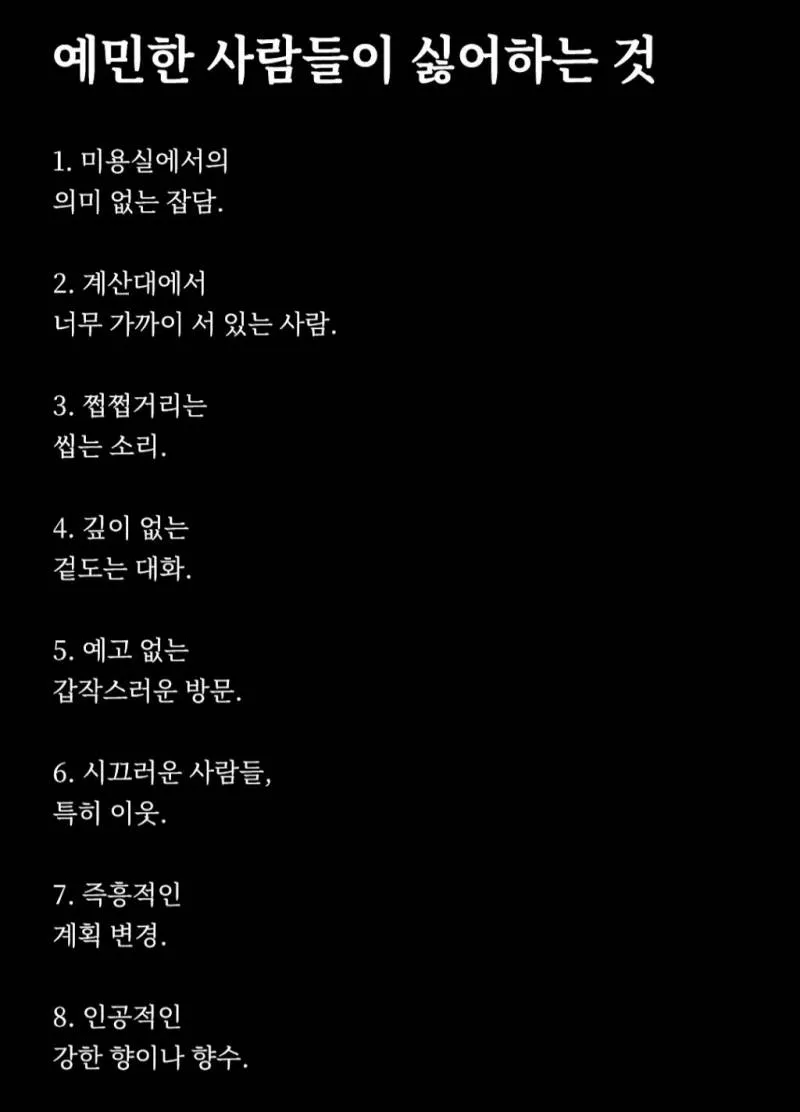 예민한 사람들이 싫어하는 것

1. 미용실에서의
의미 없는 잡담.

2. 계산대에서
너무 가까이 서 있는 사람.

3. 쩝쩝거리는
씹는 소리.

4. 깊이 없는
겉도는 대화.

5. 예고 없는
갑작스러운 방문.

6. 시끄러운 사람들,
특히 이웃.

7. 즉흥적인
계획 변경.

8. 인공적인
강한 향이나 향수.